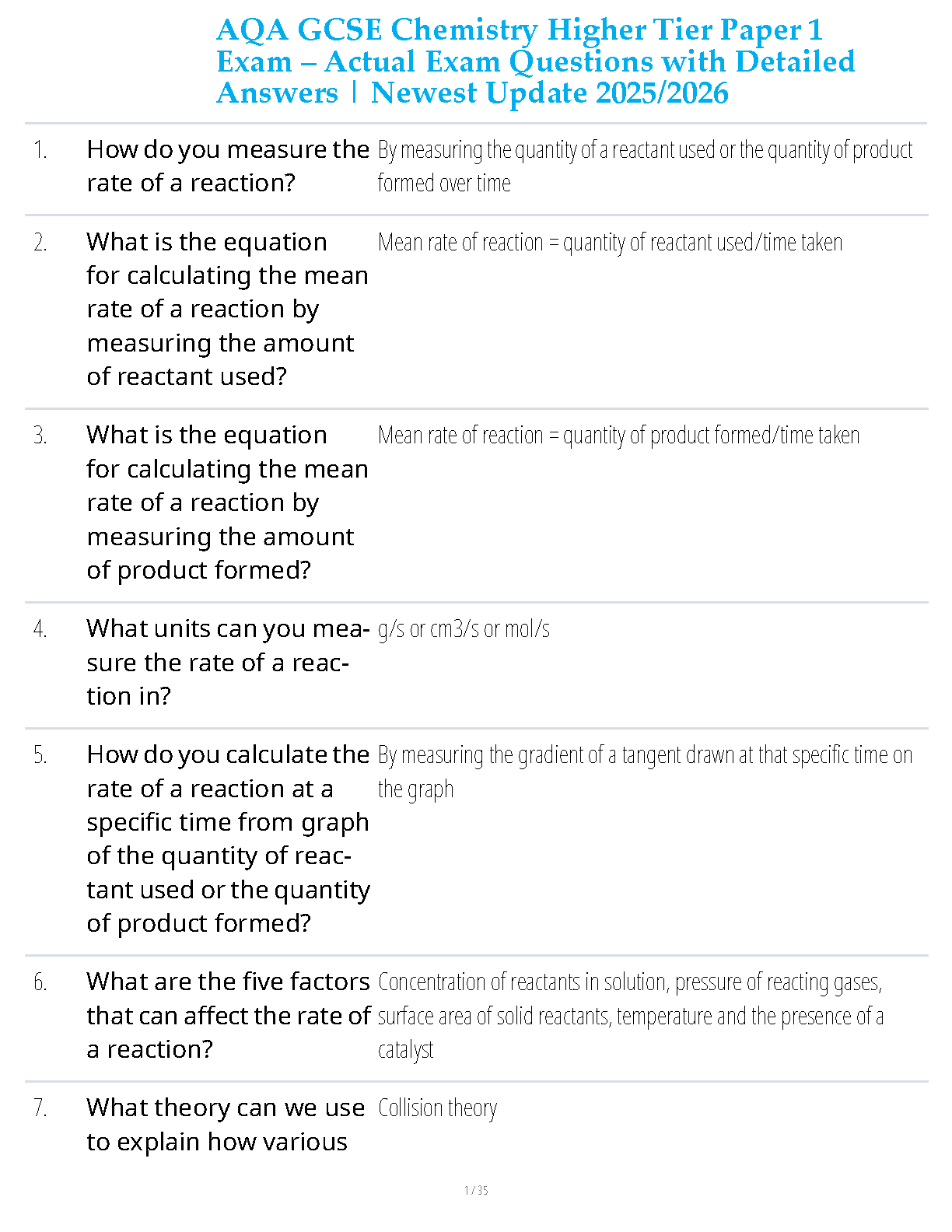 AQA GCSE Chemistry Higher Tier Paper 1 Exam – Actual Exam Questions with Detailed Answers | Newest Update 2025/2026

| | | |
|---|---|---|
| 1. | How do you measure the rate of a reaction? | By measuring the quantity of a reactant used or the quantity of product formed over time |
| 2. | What is the equation for calculating the mean rate of a reaction by measuring the amount of reactant used? | Mean rate of reaction = quantity of reactant used/time taken |
| 3. | What is the equation for calculating the mean rate of a reaction by measuring the amount of product formed? | Mean rate of reaction = quantity of product formed/time taken |
| 4. | What units can you measure the rate of a reaction in? | g/s or cm3/s or mol/s |
| 5. | How do you calculate the rate of a reaction at a specific time from graph of the quantity of reactant used or the quantity of product formed? | By measuring the gradient of a tangent drawn at that specific time on the graph |
| 6. | What are the five factors that can affect the rate of a reaction? | Concentration of reactants in solution, pressure of reacting gases, surface area of solid reactants, temperature and the presence of a catalyst |
| 7. | What theory can we use to explain how various | Collision theory |

1 / 35